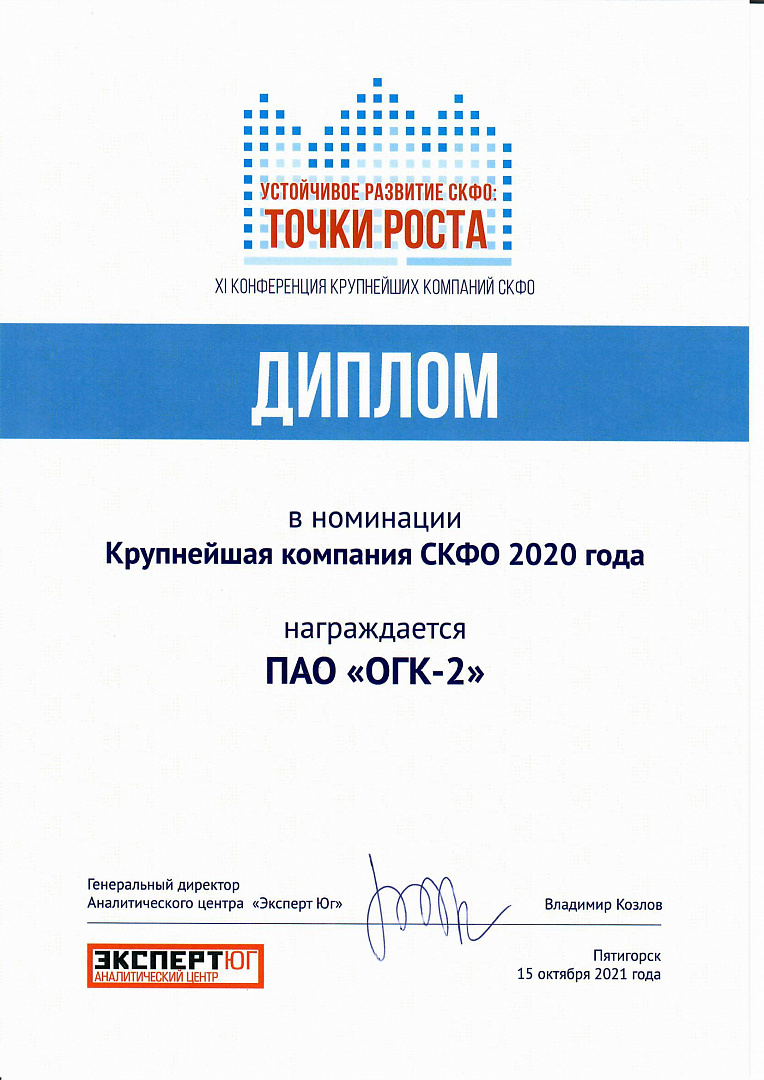 УСТОЙЧИВОЕ РАЗВИТИЕ СКФО:
ТОЧКИ РОСТА
XI КОНФЕРЕНЦИЯ КРУПНЕЙШИХ КОМПАНИЙ СКФО

ДИПЛОМ

в номинации
Крупнейшая компания СКФО 2020 года

награждается
ПАО «ОГК-2»

Генеральный директор
Аналитического центра «Эксперт Юг»

Владимир Козлов

ЭКСПЕРТ ЮГ
АНАЛИТИЧЕСКИЙ ЦЕНТР

Пятигорск
15 октября 2021 года